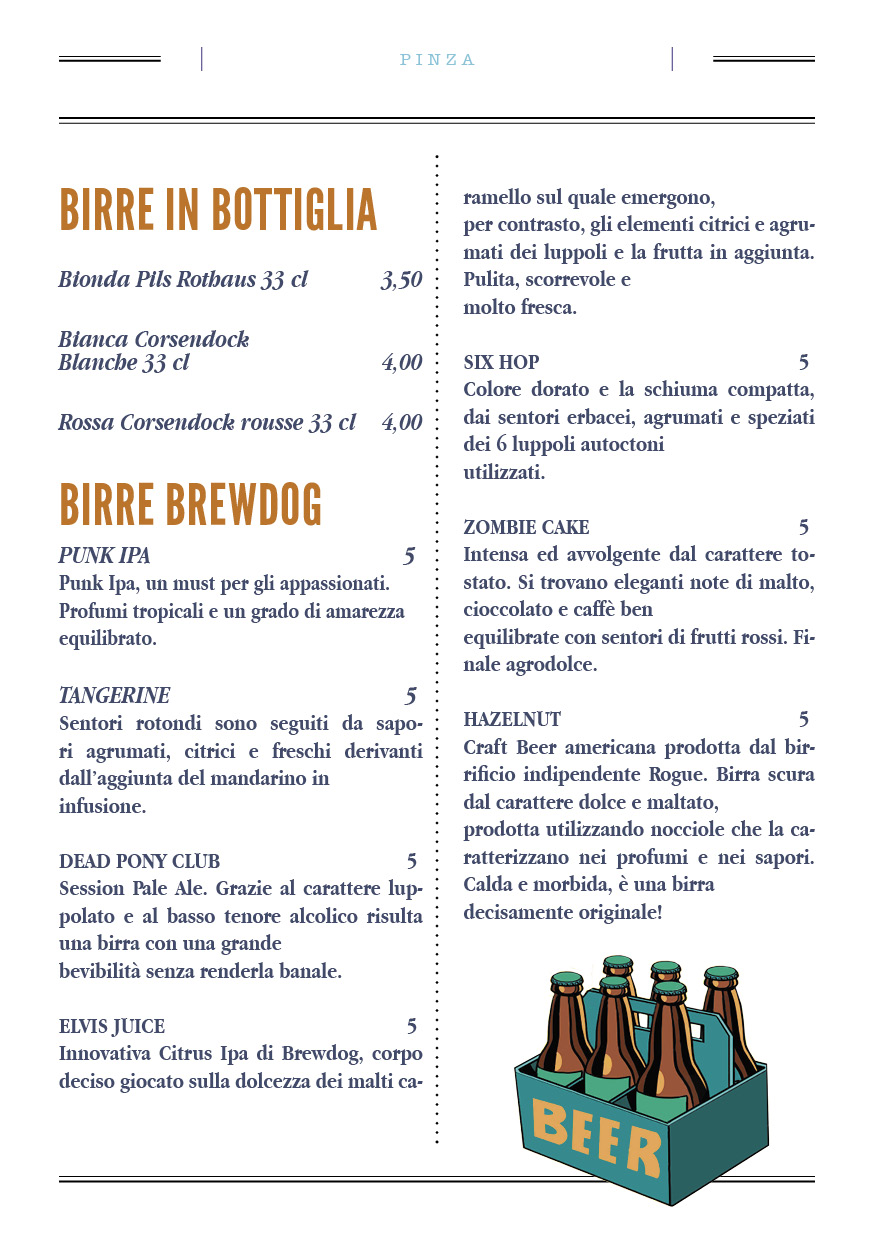 PINZA

BIRRE IN BOTTIGLIA

Bionda Pils Rothaus 33 cl 3,50

Bianca Corsendock Blanche 33 cl 4,00

Rossa Corsendock rousse 33 cl 4,00

BIRRE BREWDOG

PUNK IPA 5
Punk Ipa, un must per gli appassionati. Profumi tropicali e un grado di amarezza equilibrato.

TANGERINE 5
Sentori rotondi sono seguiti da sapori agrumati, citrici e freschi derivanti dall'aggiunta del mandarino in infusione.

DEAD PONY CLUB 5
Session Pale Ale. Grazie al carattere luppolato e al basso tenore alcolico risulta una birra con una grande bevibilità senza renderla banale.

ELVIS JUICE 5
Innovativa Citrus Ipa di Brewdog, corpo deciso giocato sulla dolcezza dei malti caramello sul quale emergono, per contrasto, gli elementi citrici e agrumati dei luppoli e la frutta in aggiunta. Pulita, scorrevole e molto fresca.

SIX HOP 5
Colore dorato e la schiuma compatta, dai sentori erbacei, agrumati e speziati dei 6 luppoli autoctoni utilizzati.

ZOMBIE CAKE 5
Intensa ed avvolgente dal carattere tostato. Si trovano eleganti note di malto, cioccolato e caffè ben equilibrate con sentori di frutti rossi. Finale agrodolce.

HAZELNUT 5
Craft Beer americana prodotta dal birrificio indipendente Rogue. Birra scura dal carattere dolce e maltato, prodotta utilizzando nocciole che la caratterizzano nei profumi e nei sapori. Calda e morbida, è una birra decisamente originale!

BEER